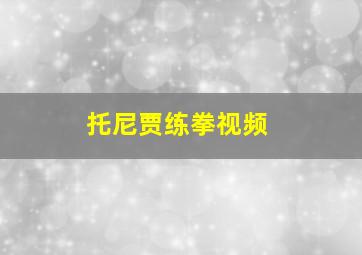 托尼贾练拳视频